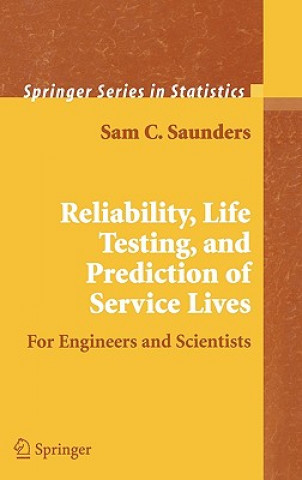 Springer Series in Statistics

Sam C. Saunders

Reliability, Life Testing, and Prediction of Service Lives

For Engineers and Scientists

Springer